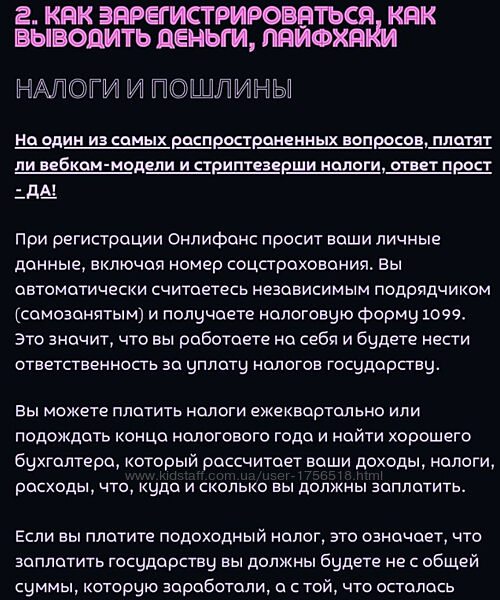 2. КАК ЗАРЕГИСТРИРОВАТЬСЯ, КАК ВЫВОДИТЬ ДЕНЬГИ, ЛАЙФХАКИ

НАЛОГИ И ПОШЛИНЫ

На один из самых распространенных вопросов, платят ли вебкам-модели и стриптезерши налоги, ответ прост - ДА!

При регистрации Онлифанс просит ваши личные данные, включая номер соцстрахования. Вы автоматически считаетесь независимым подрядчиком (самозанятым) и получаете налоговую форму 1099. Это значит, что вы работаете на себя и будете нести ответственность за уплату налогов государству.

Вы можете платить налоги ежеквартально или подождать конца налогового года и найти хорошего бухгалтера, который рассчитает ваши доходы, налоги, расходы, что, куда и сколько вы должны заплатить.

www.kidstaff.com.ua/user-1756518.html

Если вы платите подоходный налог, это означает, что заплатить государству вы должны будете не с общей суммы, которую заработали, а с той, что осталась